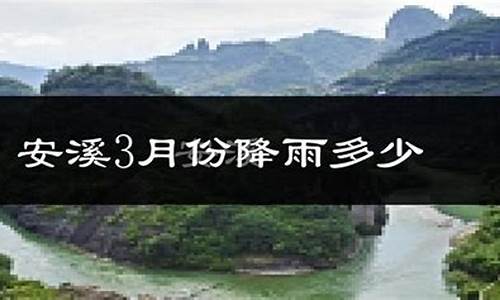 安溪3月份降雨多少